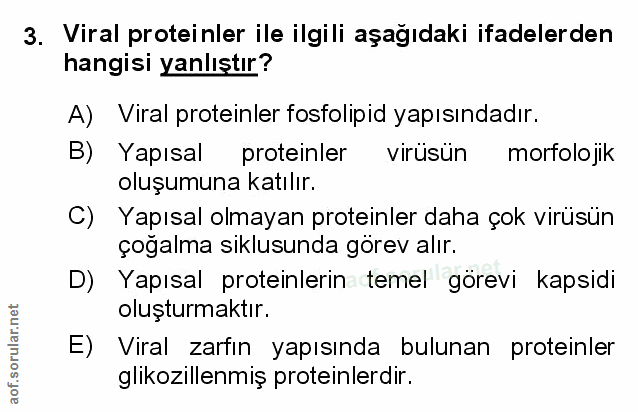 3. Viral proteinler ile ilgili aşağıdaki ifadelerden hangisi yanlıştır?

A) Viral proteinler fosfolipid yapısındadır.

B) Yapısal proteinler virüsün morfolojik oluşumuna katılır.

C) Yapısal olmayan proteinler daha çok virüsün çoğalma siklusunda görev alır.

D) Yapısal proteinlerin temel görevi kapsidi oluşturmaktır.

E) Viral zarfın yapısında bulunan proteinler glikozillenmiş proteinlerdir.

aof.sorular.net